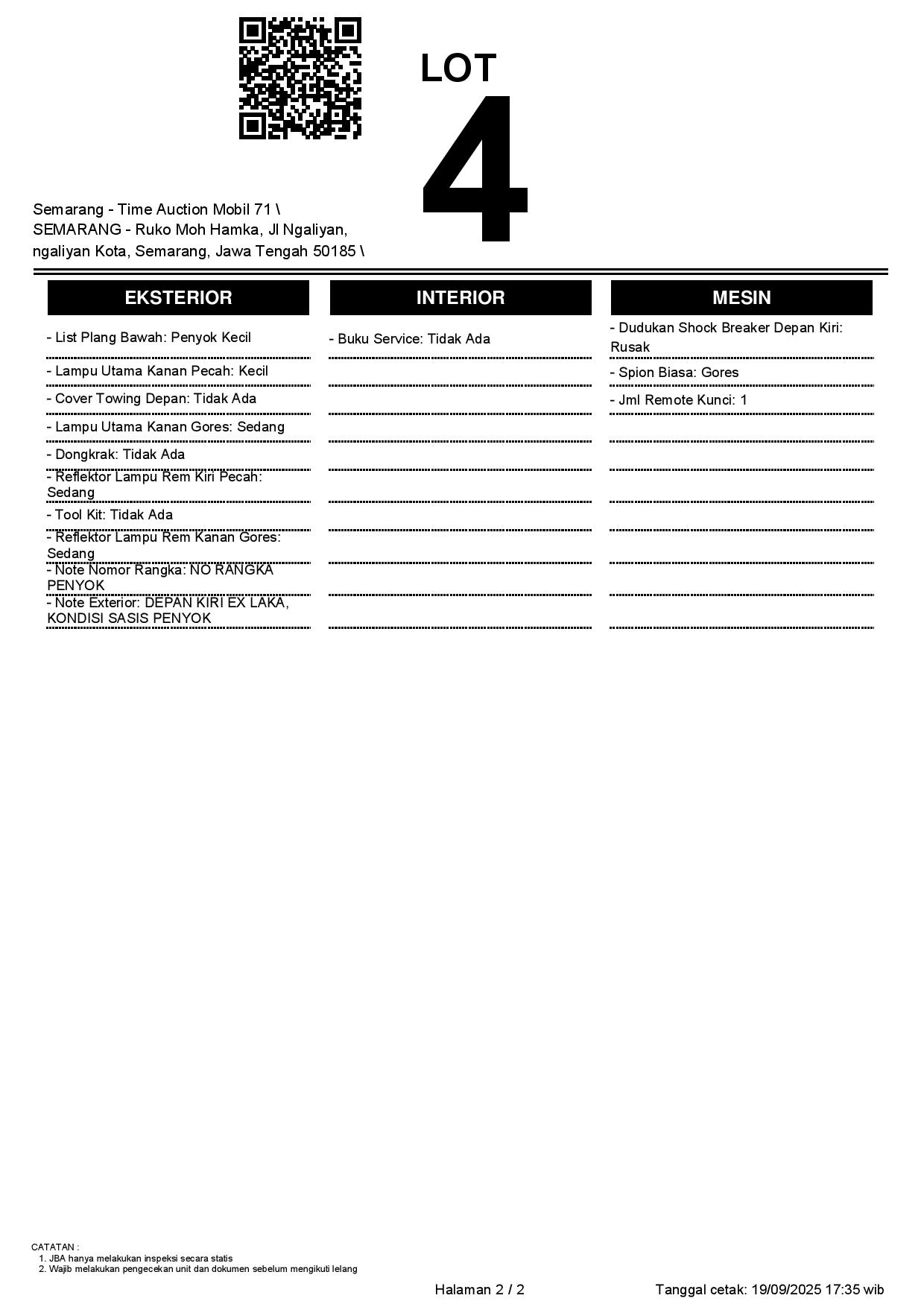 LOT
4

Semarang - Time Auction Mobil 71 \
SEMARANG - Ruko Moh Hamka, Jl Ngaliyan,
ngaliyan Kota, Semarang, Jawa Tengah 50185 \

EKSTERIOR

- List Plang Bawah: Penyok Kecil
- Lampu Utama Kanan Pecah: Kecil
- Cover Towing Depan: Tidak Ada
- Lampu Utama Kanan Gores: Sedang
- Dongkrak: Tidak Ada
- Reflektor Lampu Rem Kiri Pecah: Sedang
- Tool Kit: Tidak Ada
- Reflektor Lampu Rem Kanan Gores: Sedang
- Note Nomor Rangka: NO RANGKA PENYOK
- Note Exterior: DEPAN KIRI EX LAKA, KONDISI SASIS PENYOK

INTERIOR

- Buku Service: Tidak Ada

MESIN

- Dudukan Shock Breaker Depan Kiri: Rusak
- Spion Biasa: Gores
- Jml Remote Kunci: 1

CATATAN :
1. JBA hanya melakukan inspeksi secara statis
2. Wajib melakukan pengecekan unit dan dokumen sebelum mengikuti lelang

Halaman 2 / 2

Tanggal cetak: 19/09/2025 17:35 wib